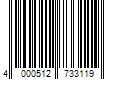 4 000512 733119